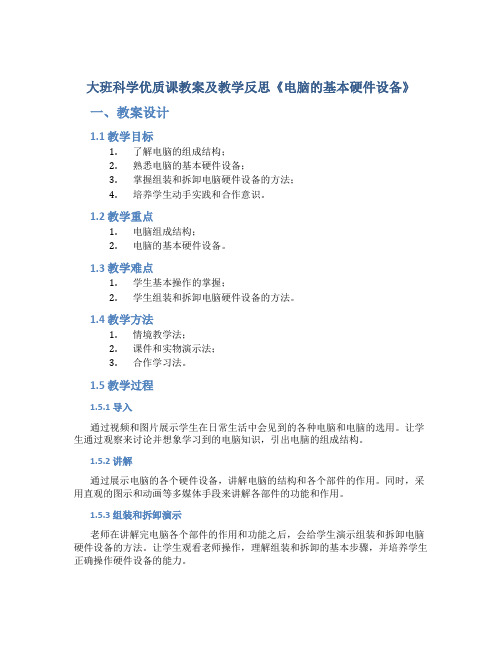 大班科学优质课教案及教学反思《电脑的基本硬件设备》

一、教案设计

1.1 教学目标

1. 了解电脑的组成结构；
2. 熟悉电脑的基本硬件设备；
3. 掌握组装和拆卸电脑硬件设备的方法；
4. 培养学生动手实践和合作意识。

1.2 教学重点

1. 电脑组成结构；
2. 电脑的基本硬件设备。

1.3 教学难点

1. 学生基本操作的掌握；
2. 学生组装和拆卸电脑硬件设备的方法。

1.4 教学方法

1. 情境教学法；
2. 课件和实物演示法；
3. 合作学习法。

1.5 教学过程

1.5.1 导入

通过视频和图片展示学生在日常生活中会见到的各种电脑和电脑的选用。让学生通过观察来讨论并想象学习到的电脑知识，引出电脑的组成结构。

1.5.2 讲解

通过展示电脑的各个硬件设备，讲解电脑的结构和各个部件的作用。同时，采用直观的图示和动画等多媒体手段来讲解各部件的功能和作用。

1.5.3 组装和拆卸演示

老师在讲解完电脑各个部件的作用和功能之后，会给学生演示组装和拆卸电脑硬件设备的方法。让学生观看老师操作，理解组装和拆卸的基本步骤，并培养学生正确操作硬件设备的能力。